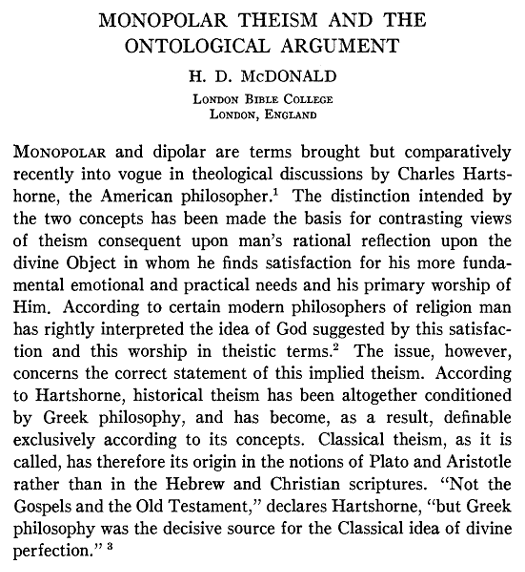 MONOPOLAR THEISM AND THE ONTOLOGICAL ARGUMENT

H. D. McDONALD

LONDON BIBLE COLLEGE
LONDON, ENGLAND

MONOPOLAR and dipolar are terms brought but comparatively recently into vogue in theological discussions by Charles Hartshorne, the American philosopher.$^1$ The distinction intended by the two concepts has been made the basis for contrasting views of theism consequent upon man's rational reflection upon the divine Object in whom he finds satisfaction for his more fundamental emotional and practical needs and his primary worship of Him. According to certain modern philosophers of religion man has rightly interpreted the idea of God suggested by this satisfaction and this worship in theistic terms.$^2$ The issue, however, concerns the correct statement of this implied theism. According to Hartshorne, historical theism has been altogether conditioned by Greek philosophy, and has become, as a result, definable exclusively according to its concepts. Classical theism, as it is called, has therefore its origin in the notions of Plato and Aristotle rather than in the Hebrew and Christian scriptures. "Not the Gospels and the Old Testament," declares Hartshorne, "but Greek philosophy was the decisive source for the Classical idea of divine perfection." $^3$